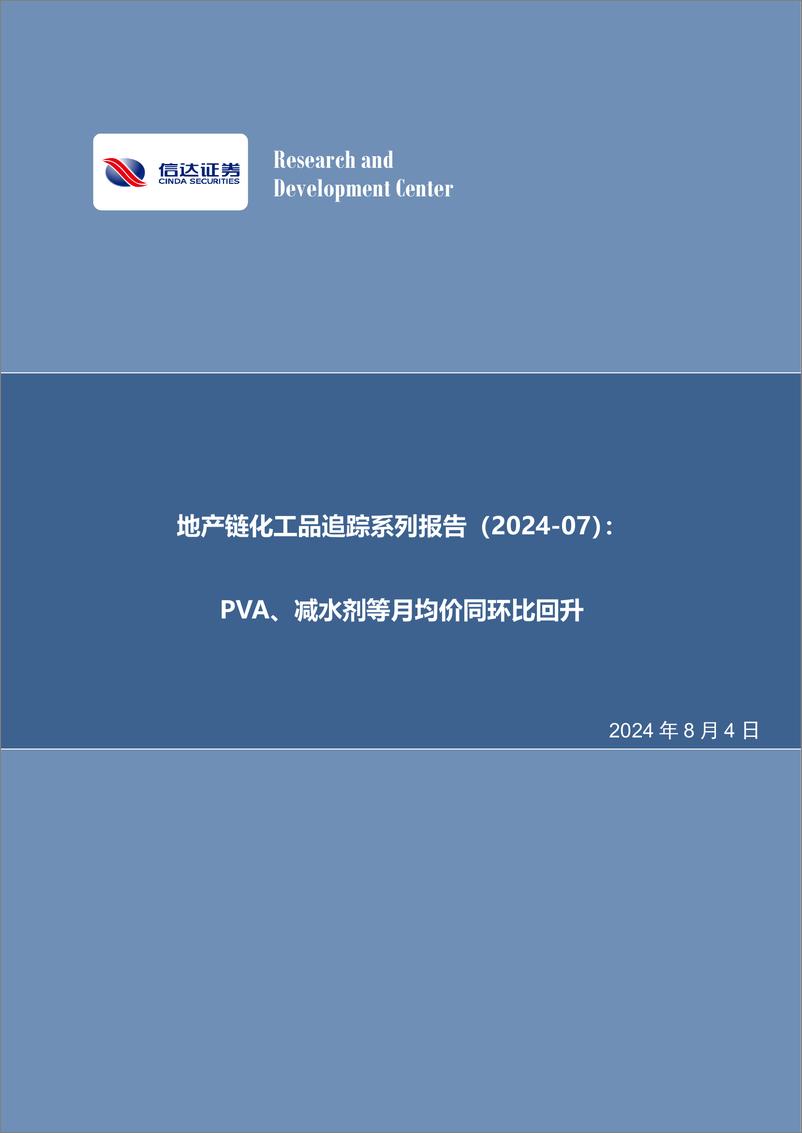 信达证券
CINDA SECURITIES

Research and
Development Center

地产链化工品追踪系列报告（2024-07）：

PVA、减水剂等月均价同环比回升

2024 年 8 月 4 日